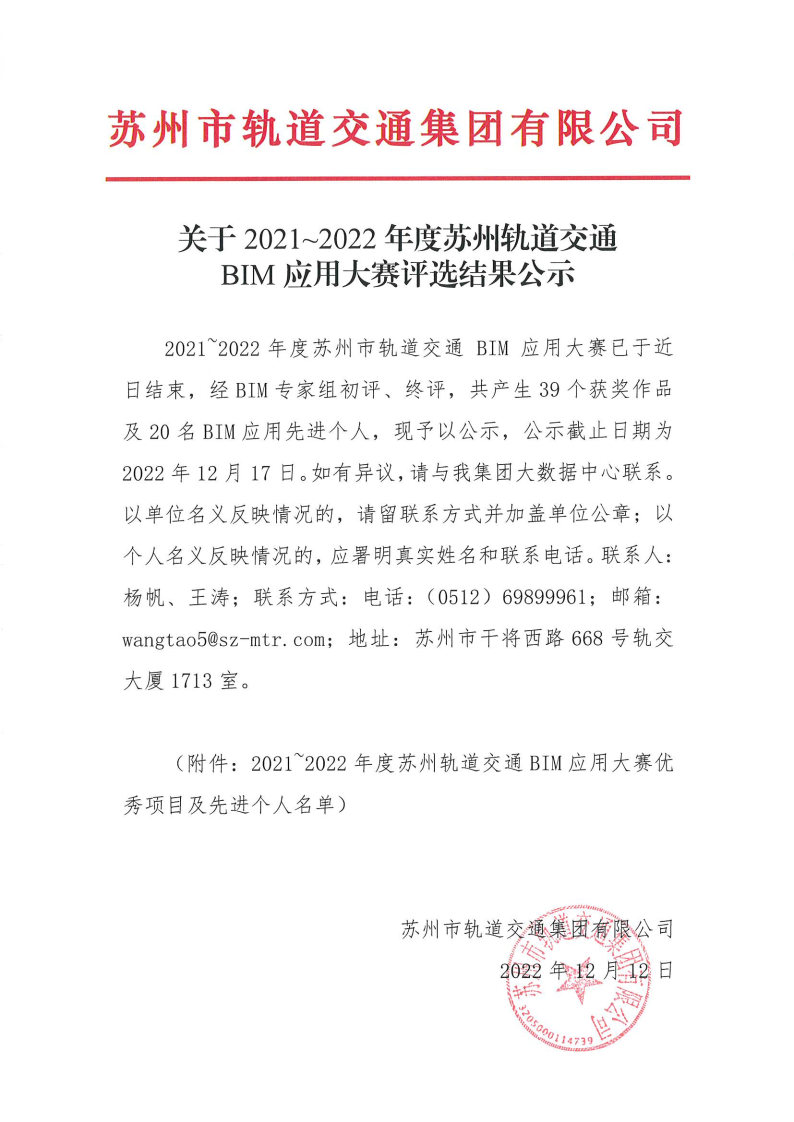 苏州市轨道交通集团有限公司

关于 2021~2022 年度苏州轨道交通 BIM 应用大赛评选结果公示

2021~2022 年度苏州市轨道交通 BIM 应用大赛已于近日结束，经 BIM 专家组初评、终评，共产生 39 个获奖作品及 20 名 BIM 应用先进个人，现予以公示，公示截止日期为 2022 年 12 月 17 日。如有异议，请与我集团大数据中心联系。以单位名义反映情况的，请留联系方式并加盖单位公章；以个人名义反映情况的，应署明真实姓名和联系电话。联系人：杨帆、王涛；联系方式：电话：（0512）69899961；邮箱：wangtao5@sz-mtr.com；地址：苏州市干将西路 668 号轨交大厦 1713 室。

（附件：2021~2022 年度苏州轨道交通 BIM 应用大赛优秀项目及先进个人名单）

苏州市轨道交通集团有限公司
2022 年 12 月 12 日

苏州市轨道交通集团有限公司
3205000114739